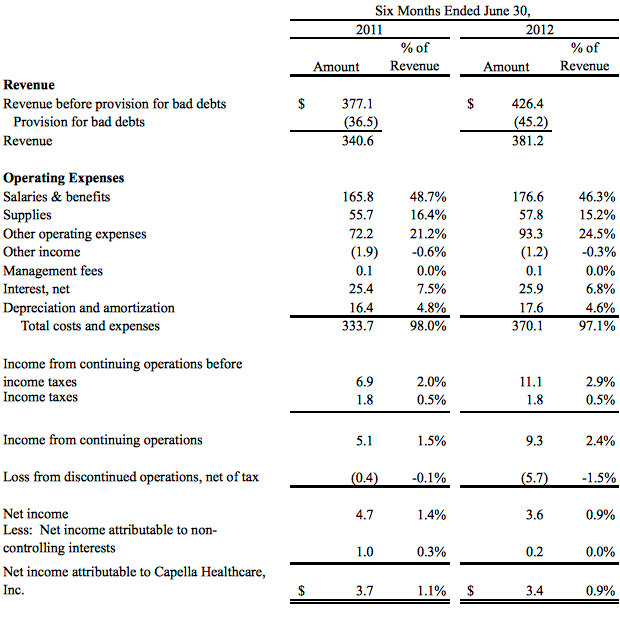 | | Six Months Ended June 30, | | | |
|---|---|---|---|---|
| | 2011 | | 2012 | |
| | Amount | % of Revenue | Amount | % of Revenue |
| **Revenue** | | | | |
| Revenue before provision for bad debts | $ 377.1 | | $ 426.4 | |
| Provision for bad debts | (36.5) | | (45.2) | |
| Revenue | 340.6 | | 381.2 | |
| **Operating Expenses** | | | | |
| Salaries & benefits | 165.8 | 48.7% | 176.6 | 46.3% |
| Supplies | 55.7 | 16.4% | 57.8 | 15.2% |
| Other operating expenses | 72.2 | 21.2% | 93.3 | 24.5% |
| Other income | (1.9) | -0.6% | (1.2) | -0.3% |
| Management fees | 0.1 | 0.0% | 0.1 | 0.0% |
| Interest, net | 25.4 | 7.5% | 25.9 | 6.8% |
| Depreciation and amortization | 16.4 | 4.8% | 17.6 | 4.6% |
| Total costs and expenses | 333.7 | 98.0% | 370.1 | 97.1% |
| Income from continuing operations before income taxes | 6.9 | 2.0% | 11.1 | 2.9% |
| Income taxes | 1.8 | 0.5% | 1.8 | 0.5% |
| Income from continuing operations | 5.1 | 1.5% | 9.3 | 2.4% |
| Loss from discontinued operations, net of tax | (0.4) | -0.1% | (5.7) | -1.5% |
| Net income | 4.7 | 1.4% | 3.6 | 0.9% |
| Less: Net income attributable to non-controlling interests | 1.0 | 0.3% | 0.2 | 0.0% |
| Net income attributable to Capella Healthcare, Inc. | $ 3.7 | 1.1% | $ 3.4 | 0.9% |